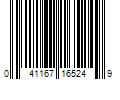 0 41167 16524 9